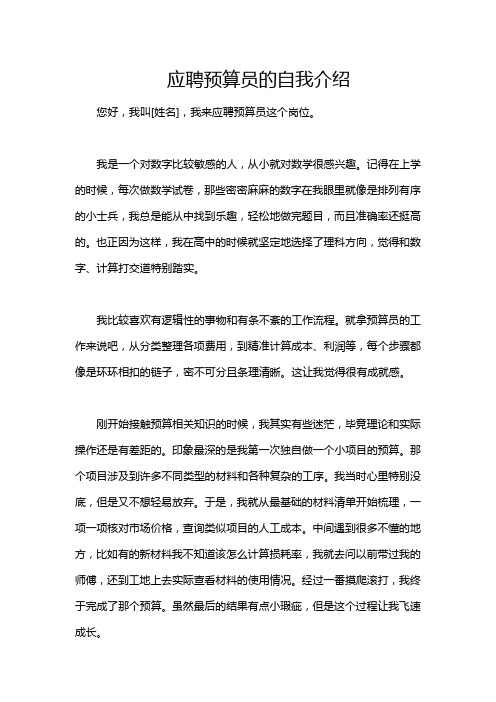 应聘预算员的自我介绍

您好，我叫[姓名]，我来应聘预算员这个岗位。

我是一个对数字比较敏感的人，从小就对数学很感兴趣。记得在上学的时候，每次做数学试卷，那些密密麻麻的数字在我眼里就像是排列有序的小士兵，我总是能从中找到乐趣，轻松地做完题目，而且准确率还挺高的。也正因为这样，我在高中的时候就坚定地选择了理科方向，觉得和数字、计算打交道特别踏实。

我比较喜欢有逻辑性的事物和有条不紊的工作流程。就拿预算员的工作来说吧，从分类整理各项费用，到精准计算成本、利润等，每个步骤都像是环环相扣的链子，密不可分且条理清晰。这让我觉得很有成就感。

刚开始接触预算相关知识的时候，我其实有些迷茫，毕竟理论和实际操作还是有差距的。印象最深的是我第一次独自做一个小项目的预算。那个项目涉及到许多不同类型的材料和各种复杂的工序。我当时心里特别没底，但是又不想轻易放弃。于是，我就从最基础的材料清单开始梳理，一项一项核对市场价格，查询类似项目的人工成本。中间遇到很多不懂的地方，比如有的新材料我不知道该怎么计算损耗率，我就去问以前带过我的师傅，还到工地上去实际查看材料的使用情况。经过一番摸爬滚打，我终于完成了那个预算。虽然最后的结果有点小瑕疵，但是这个过程让我飞速成长。